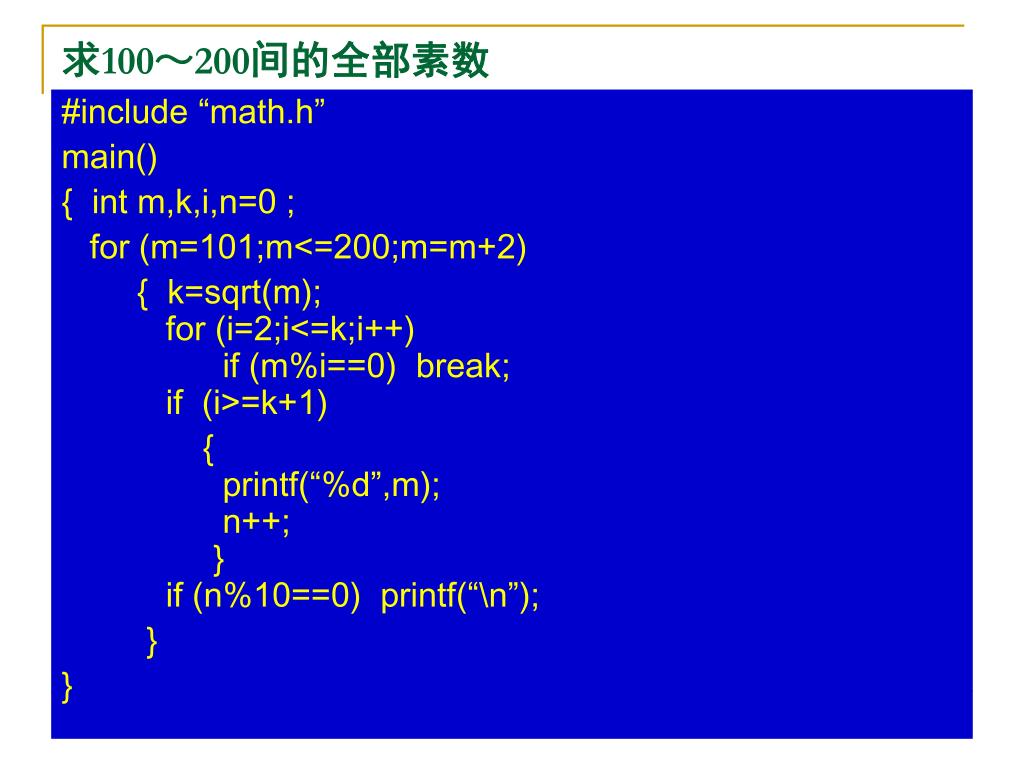 求100～200间的全部素数

#include “math.h”
main()
{  int m,k,i,n=0 ;
  for (m=101;m<=200;m=m+2)
      {  k=sqrt(m);
        for (i=2;i<=k;i++)
             if (m%i==0)  break;
        if  (i>=k+1)
           {
             printf(“%d”,m);
             n++;
            }
        if (n%10==0)  printf(“\n”);
       }
}